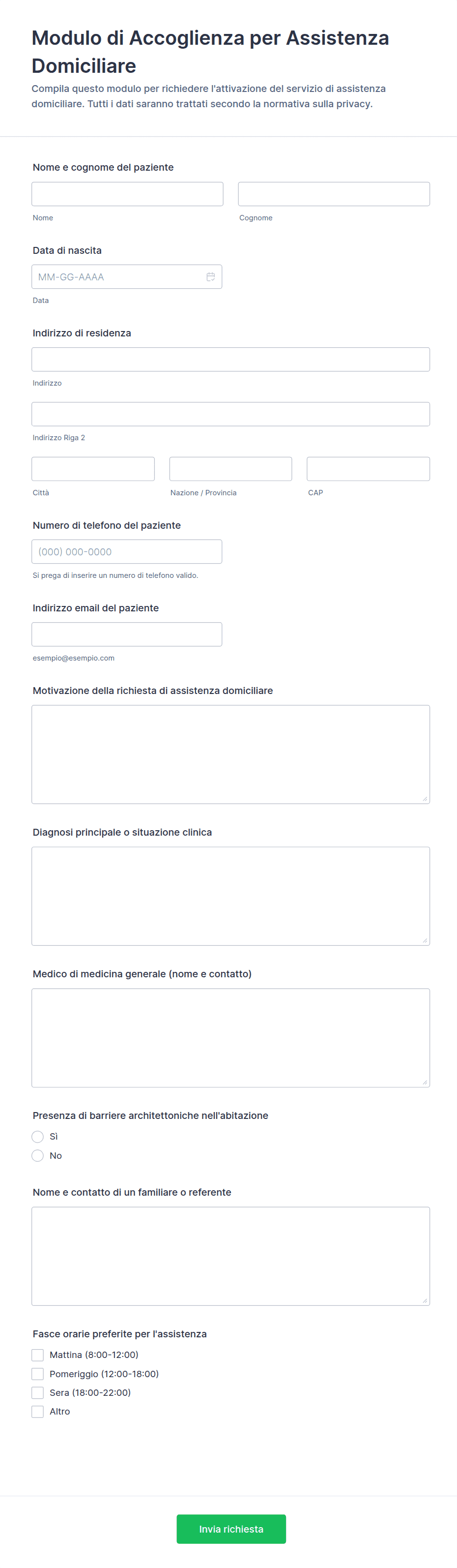 Modulo di Accoglienza per Assistenza Domiciliare

Compila questo modulo per richiedere l'attivazione del servizio di assistenza domiciliare. Tutti i dati saranno trattati secondo la normativa sulla privacy.

Nome e cognome del paziente

Nome

Cognome

Data di nascita

MM-GG-AAAA

Data

Indirizzo di residenza

Indirizzo

Indirizzo Riga 2

Città

Nazione / Provincia

CAP

Numero di telefono del paziente

(000) 000-0000

Si prega di inserire un numero di telefono valido.

Indirizzo email del paziente

esempio@esempio.com

Motivazione della richiesta di assistenza domiciliare

Diagnosi principale o situazione clinica

Medico di medicina generale (nome e contatto)

Presenza di barriere architettoniche nell'abitazione

Sì

No

Nome e contatto di un familiare o referente

Fasce orarie preferite per l'assistenza

Mattina (8:00-12:00)

Pomeriggio (12:00-18:00)

Sera (18:00-22:00)

Altro

Invia richiesta